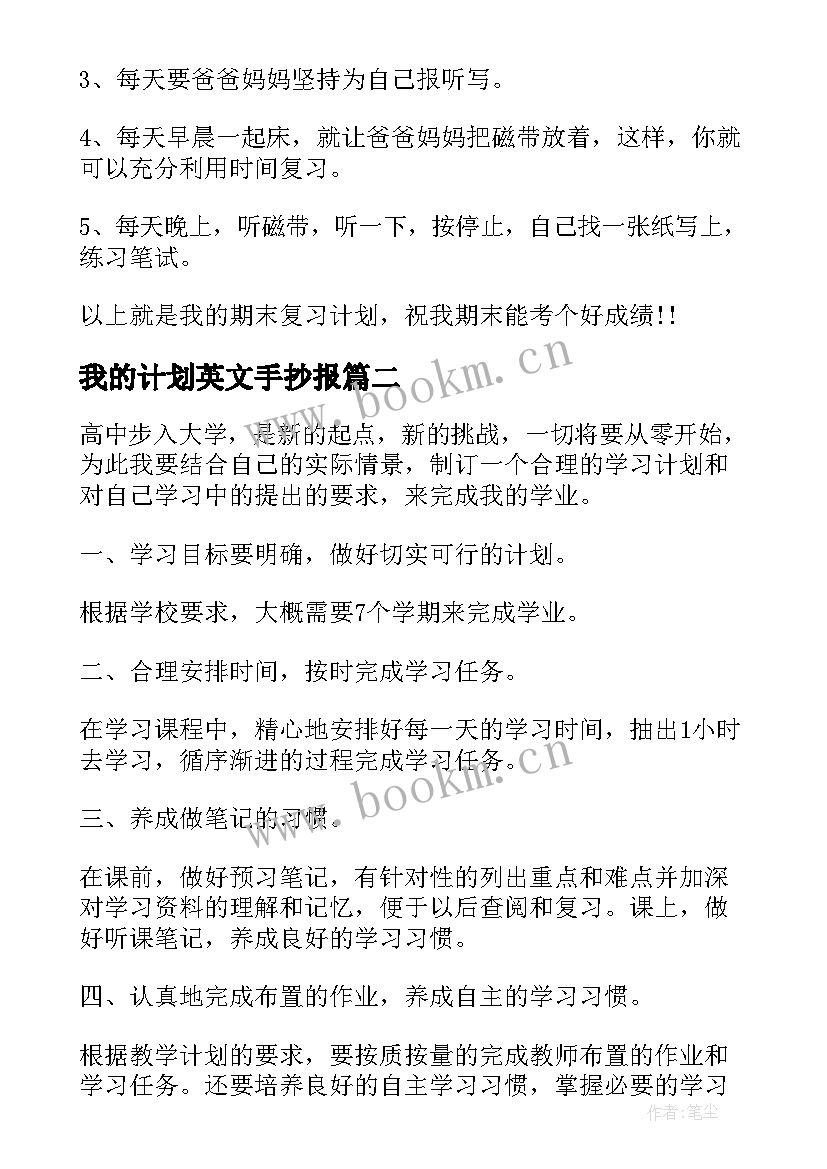 3、每天要爸爸妈妈坚持为自己报听写。

4、每天早晨一起床，就让爸爸妈妈把磁带放着，这样，你就可以充分利用时间复习。

5、每天晚上，听磁带，听一下，按停止，自己找一张纸写上，练习笔试。

以上就是我的期末复习计划，祝我期末能考个好成绩!!

我的计划英文手抄报篇二

www.bookm.cn

高中步入大学，是新的起点，新的挑战，一切将要从零开始，为此我要结合自己的实际情景，制订一个合理的学习计划和对自己学习中的提出的要求，来完成我的学业。

一、学习目标要明确，做好切实可行的计划。

根据学校要求，大概需要7个学期来完成学业。

二、合理安排时间，按时完成学习任务。

在学习课程中，精心地安排好每一天的学习时间，抽出1小时去学习，循序渐进的过程完成学习任务。

www.bookm.cn

三、养成做笔记的习惯。

在课前，做好预习笔记，有针对性的列出重点和难点并加深对学习资料的理解和记忆，便于以后查阅和复习。课上，做好听课笔记，养成良好的学习习惯。

四、认真地完成布置的作业，养成自主的学习习惯。

根据教学计划的要求，要按质按量的完成教师布置的作业和学习任务。还要培养良好的自主学习习惯，掌握必要的学习

作者：笔尘